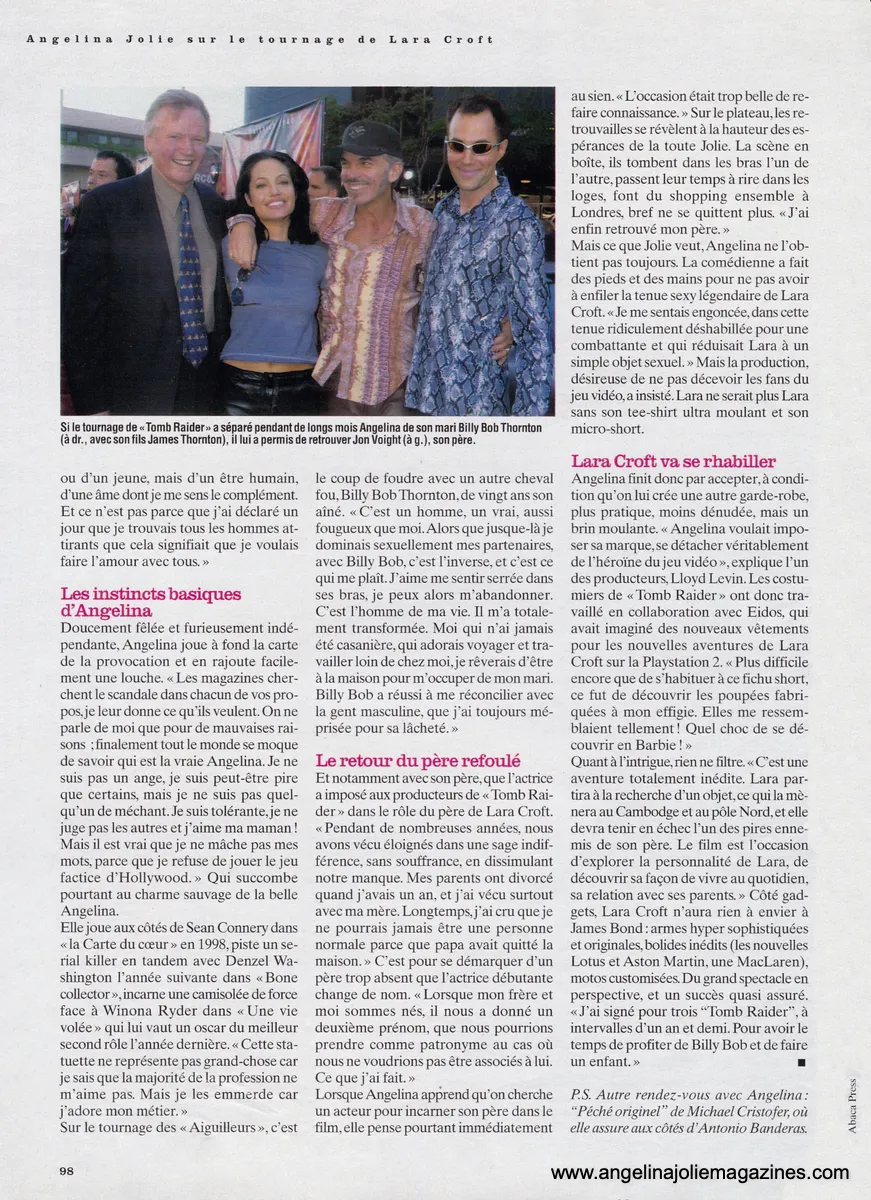 Angelina Jolie sur le tournage de Lara Croft

Si le tournage de « Tomb Raider » a séparé pendant de longs mois Angelina de son mari Billy Bob Thornton (à dr., avec son fils James Thornton), il lui a permis de retrouver Jon Voight (à g.), son père.

ou d'un jeune, mais d'un être humain, d'une âme dont je me sens le complément. Et ce n'est pas parce que j'ai déclaré un jour que je trouvais tous les hommes attirants que cela signifiait que je voulais faire l'amour avec tous. »

Les instincts basiques d'Angelina

Doucement fêlée et furieusement indépendante, Angelina joue à fond la carte de la provocation et en rajoute facilement une louche. « Les magazines cherchent le scandale dans chacun de vos propos, je leur donne ce qu'ils veulent. On ne parle de moi que pour de mauvaises raisons ; finalement tout le monde se moque de savoir qui est la vraie Angelina. Je ne suis pas un ange, je suis peut-être pire que certains, mais je ne suis pas quelqu'un de méchant. Je suis tolérante, je ne juge pas les autres et j'aime ma maman ! Mais il est vrai que je ne mâche pas mes mots, parce que je refuse de jouer le jeu factice d'Hollywood. » Qui succombe pourtant au charme sauvage de la belle Angelina.

Elle joue aux côtés de Sean Connery dans « la Carte du cœur » en 1998, piste un serial killer en tandem avec Denzel Washington l'année suivante dans « Bone collector », incarne une camisolée de force face à Winona Ryder dans « Une vie volée » qui lui vaut un oscar du meilleur second rôle l'année dernière. « Cette statuette ne représente pas grand-chose car je sais que la majorité de la profession ne m'aime pas. Mais je les emmerde car j'adore mon métier. »

Sur le tournage des « Aiguilleurs », c'est le coup de foudre avec un autre cheval fou, Billy Bob Thornton, de vingt ans son aîné. « C'est un homme, un vrai, aussi fougueux que moi. Alors que jusque-là je dominais sexuellement mes partenaires, avec Billy Bob, c'est l'inverse, et c'est ce qui me plaît. J'aime me sentir serrée dans ses bras, je peux alors m'abandonner. C'est l'homme de ma vie. Il m'a totalement transformée. Moi qui n'ai jamais été casanière, qui adorais voyager et travailler loin de chez moi, je rêverais d'être à la maison pour m'occuper de mon mari. Billy Bob a réussi à me réconcilier avec la gent masculine, que j'ai toujours méprisée pour sa lâcheté. »

Le retour du père refoulé

Et notamment avec son père, que l'actrice a imposé aux producteurs de « Tomb Raider » dans le rôle du père de Lara Croft. « Pendant de nombreuses années, nous avons vécu éloignés dans une sage indifférence, sans souffrance, en dissimulant notre manque. Mes parents ont divorcé quand j'avais un an, et j'ai vécu surtout avec ma mère. Longtemps, j'ai cru que je ne pourrais jamais être une personne normale parce que papa avait quitté la maison. » C'est pour se démarquer d'un père trop absent que l'actrice débutante change de nom. « Lorsque mon frère et moi sommes nés, il nous a donné un deuxième prénom, que nous pourrions prendre comme patronyme au cas où nous ne voudrions pas être associés à lui. Ce que j'ai fait. »

Lorsque Angelina apprend qu'on cherche un acteur pour incarner son père dans le film, elle pense pourtant immédiatement au sien. « L'occasion était trop belle de refaire connaissance. » Sur le plateau, les retrouvailles se révèlent à la hauteur des espérances de la toute Jolie. La scène en boîte, ils tombent dans les bras l'un de l'autre, passent leur temps à rire dans les loges, font du shopping ensemble à Londres, bref ne se quittent plus. « J'ai enfin retrouvé mon père. »

Mais ce que Jolie veut, Angelina ne l'obtient pas toujours. La comédienne a fait des pieds et des mains pour ne pas avoir à enfiler la tenue sexy légendaire de Lara Croft. « Je me sentais engoncée, dans cette tenue ridiculement déshabillée pour une combattante et qui réduisait Lara à un simple objet sexuel. » Mais la production, désireuse de ne pas décevoir les fans du jeu vidéo, a insisté. Lara ne serait plus Lara sans son tee-shirt ultra moulant et son micro-short.

Lara Croft va se rhabiller

Angelina finit donc par accepter, à condition qu'on lui crée une autre garde-robe, plus pratique, moins dénudée, mais un brin moulante. « Angelina voulait imposer sa marque, se détacher véritablement de l'héroïne du jeu vidéo », explique l'un des producteurs, Lloyd Levin. Les costumiers de « Tomb Raider » ont donc travaillé en collaboration avec Eidos, qui avait imaginé des nouveaux vêtements pour les nouvelles aventures de Lara Croft sur la Playstation 2. « Plus difficile encore que de s'habituer à ce fichu short, ce fut de découvrir les poupées fabriquées à mon effigie. Elles me ressemblaient tellement ! Quel choc de se découvrir en Barbie ! »

Quant à l'intrigue, rien ne filtre. « C'est une aventure totalement inédite. Lara partira à la recherche d'un objet, ce qui la mènera au Cambodge et au pôle Nord, et elle devra tenir en échec l'un des pires ennemis de son père. Le film est l'occasion d'explorer la personnalité de Lara, de découvrir sa façon de vivre au quotidien, sa relation avec ses parents. » Côté gadgets, Lara Croft n'aura rien à envier à James Bond : armes hyper sophistiquées et originales, bolides inédits (les nouvelles Lotus et Aston Martin, une MacLaren), motos customisées. Du grand spectacle en perspective, et un succès quasi assuré. « J'ai signé pour trois "Tomb Raider", à intervalles d'un an et demi. Pour avoir le temps de profiter de Billy Bob et de faire un enfant. » ■

P.S. Autre rendez-vous avec Angelina : "Péché originel" de Michael Cristofer, où elle assure aux côtés d'Antonio Banderas.

Abaca Press

98

www.angelinajoliemagazines.com